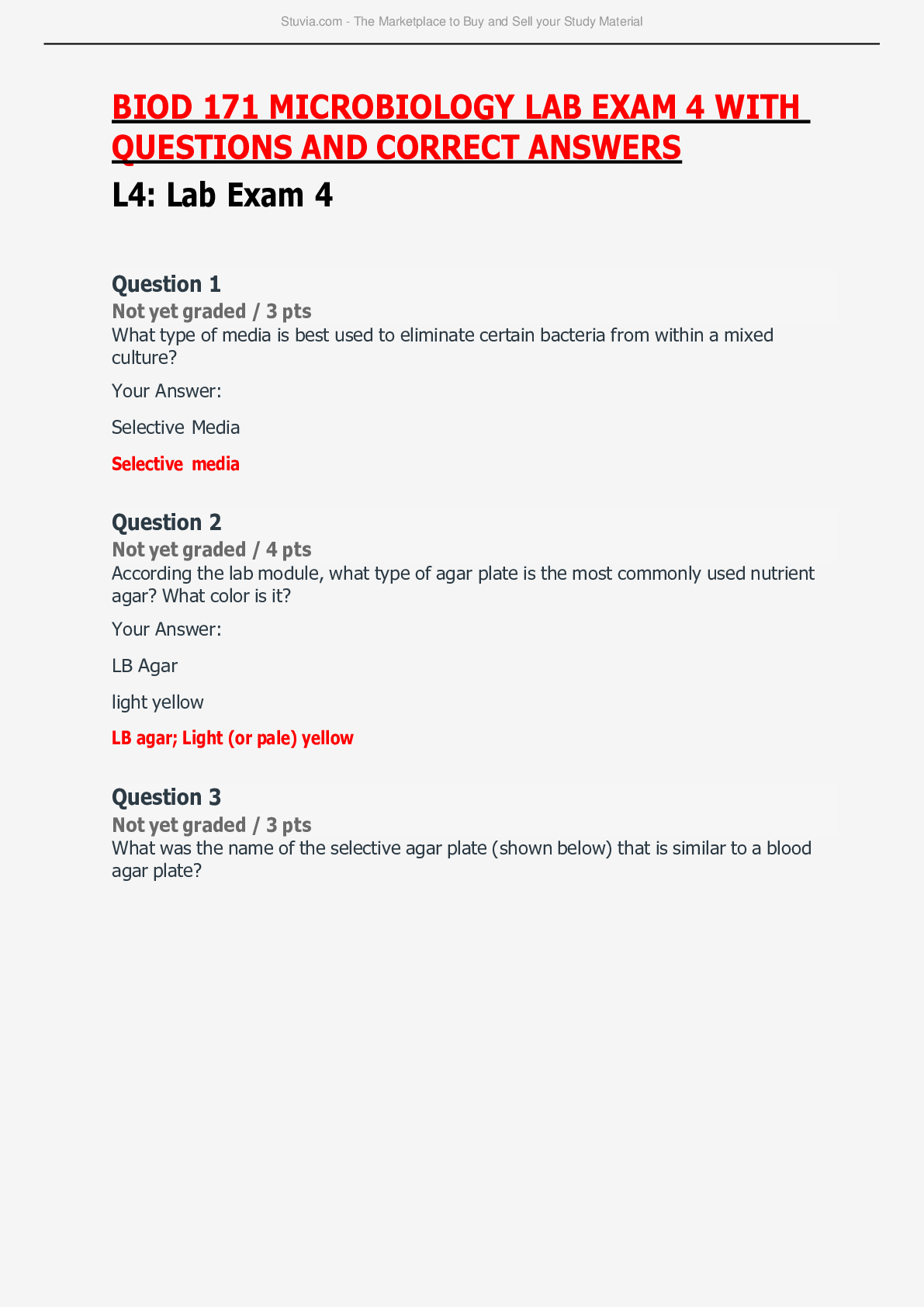 Stuvia.com - The Marketplace to Buy and Sell your Study Material

BIOD 171 MICROBIOLOGY LAB EXAM 4 WITH QUESTIONS AND CORRECT ANSWERS

L4: Lab Exam 4

Question 1
Not yet graded / 3 pts
What type of media is best used to eliminate certain bacteria from within a mixed culture?

Your Answer:

Selective Media

Selective media

Question 2
Not yet graded / 4 pts
According the lab module, what type of agar plate is the most commonly used nutrient agar? What color is it?

Your Answer:

LB Agar

light yellow

LB agar; Light (or pale) yellow

Question 3
Not yet graded / 3 pts
What was the name of the selective agar plate (shown below) that is similar to a blood agar plate?